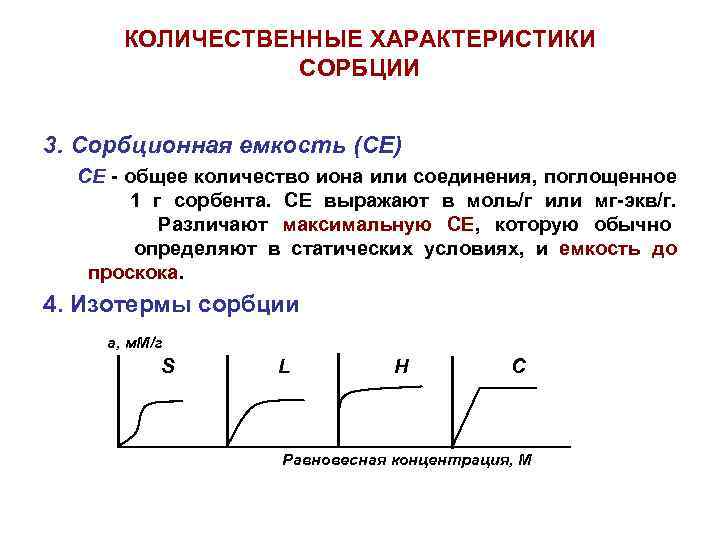 КОЛИЧЕСТВЕННЫЕ ХАРАКТЕРИСТИКИ СОРБЦИИ

3. Сорбционная емкость (СЕ)

СЕ - общее количество иона или соединения, поглощенное 1 г сорбента. СЕ выражают в моль/г или мг-экв/г. Различают максимальную СЕ, которую обычно определяют в статических условиях, и емкость до проскока.

4. Изотермы сорбции

а, мМ/г

S

L

H

C

Равновесная концентрация, М